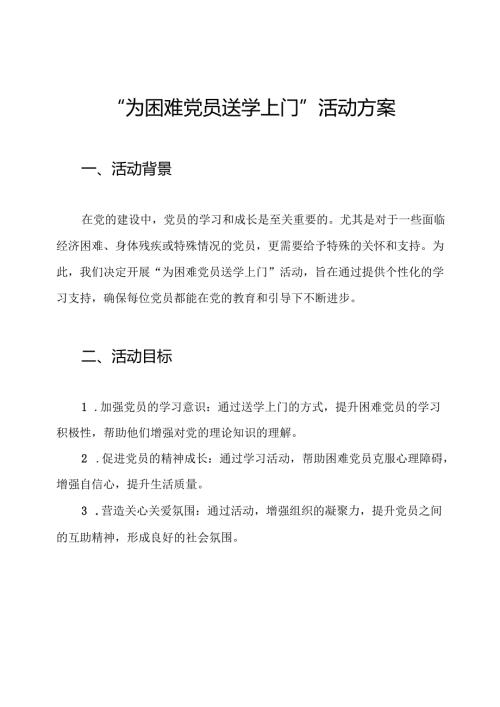 “为困难党员送学上门”活动方案

一、活动背景

在党的建设中，党员的学习和成长是至关重要的。尤其是对于一些面临经济困难、身体残疾或特殊情况的党员，更需要给予特殊的关怀和支持。为此，我们决定开展“为困难党员送学上门”活动，旨在通过提供个性化的学习支持，确保每位党员都能在党的教育和引导下不断进步。

二、活动目标

1．加强党员的学习意识：通过送学上门的方式，提升困难党员的学习积极性，帮助他们增强对党的理论知识的理解。

2．促进党员的精神成长：通过学习活动，帮助困难党员克服心理障碍，增强自信心，提升生活质量。

3．营造关心关爱氛围：通过活动，增强组织的凝聚力，提升党员之间的互助精神，形成良好的社会氛围。